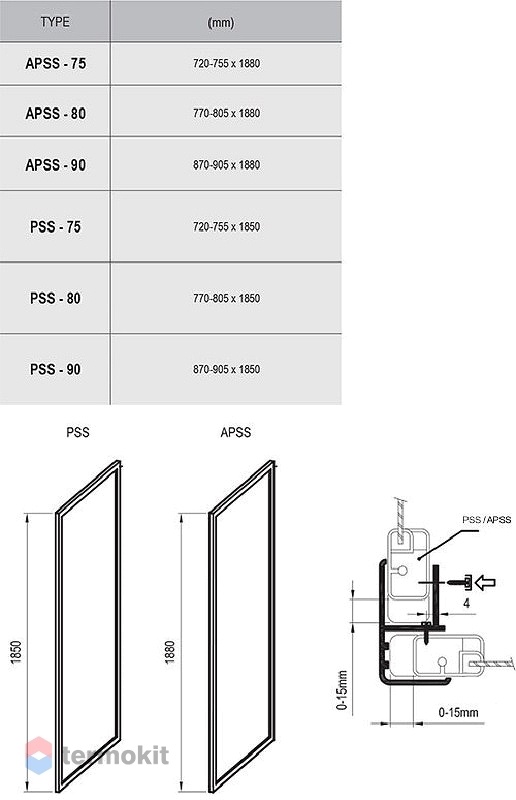 | TYPE | (mm) |
|---|---|
| APSS - 75 | 720-755 x 1880 |
| APSS - 80 | 770-805 x 1880 |
| APSS - 90 | 870-905 x 1880 |
| PSS - 75 | 720-755 x 1850 |
| PSS - 80 | 770-805 x 1850 |
| PSS - 90 | 870-905 x 1850 |

PSS

APSS

1850

1880

PSS / APSS

4

0-15mm

0-15mm

termokit